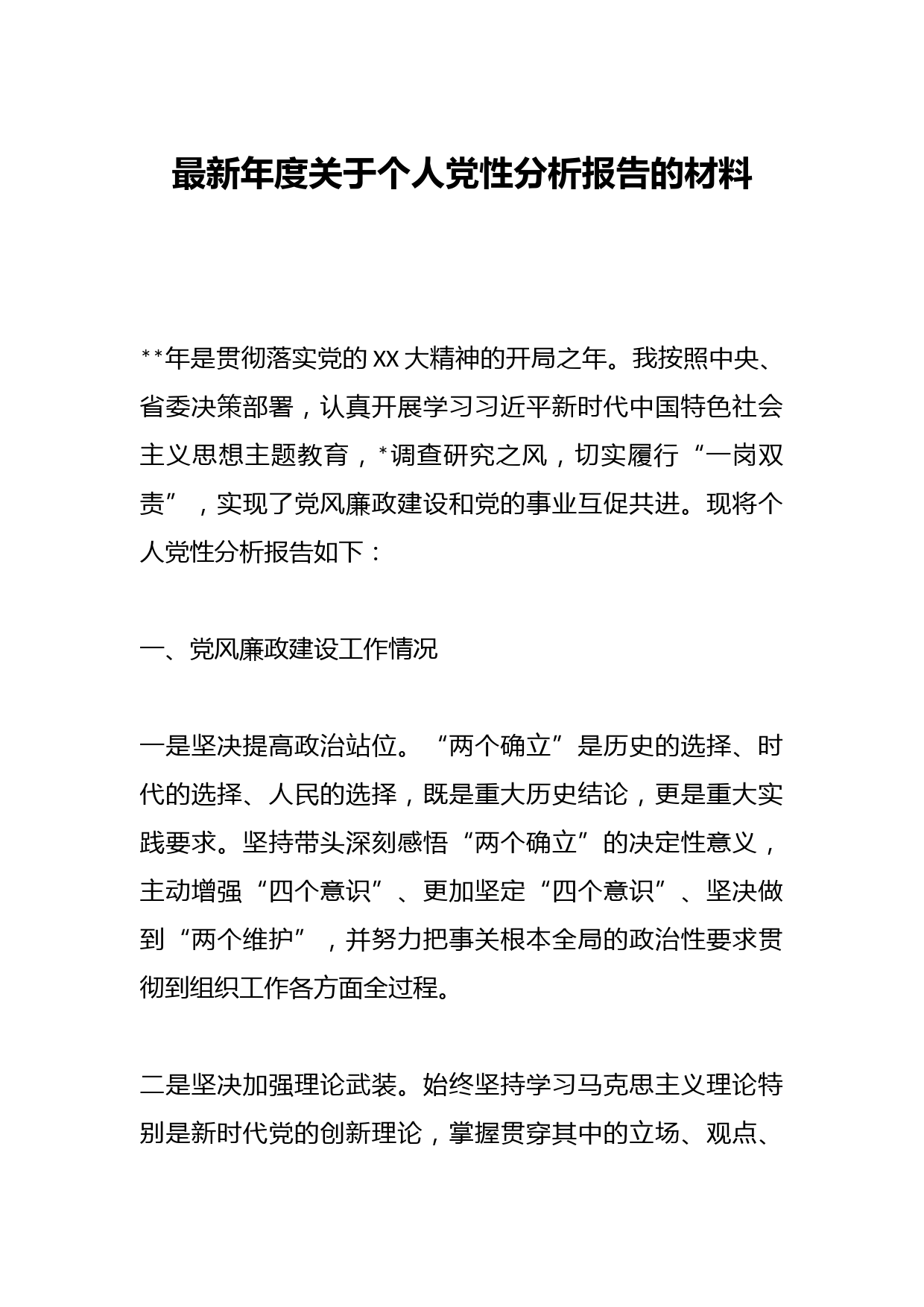 最新年度关于个人党性分析报告的材料

**年是贯彻落实党的XX大精神的开局之年。我按照中央、省委决策部署，认真开展学习习近平新时代中国特色社会主义思想主题教育，*调查研究之风，切实履行“一岗双责”，实现了党风廉政建设和党的事业互促共进。现将个人党性分析报告如下：

一、党风廉政建设工作情况

一是坚决提高政治站位。“两个确立”是历史的选择、时代的选择、人民的选择，既是重大历史结论，更是重大实践要求。坚持带头深刻感悟“两个确立”的决定性意义，主动增强“四个意识”、更加坚定“四个意识”、坚决做到“两个维护”，并努力把事关根本全局的政治性要求贯彻到组织工作各方面全过程。

二是坚决加强理论武装。始终坚持学习马克思主义理论特别是新时代党的创新理论，掌握贯穿其中的立场、观点、